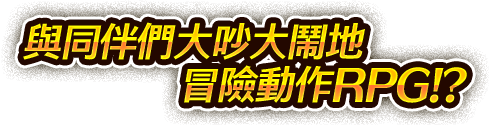 與同伴們大吵大鬧地
冒險動作RPG!?